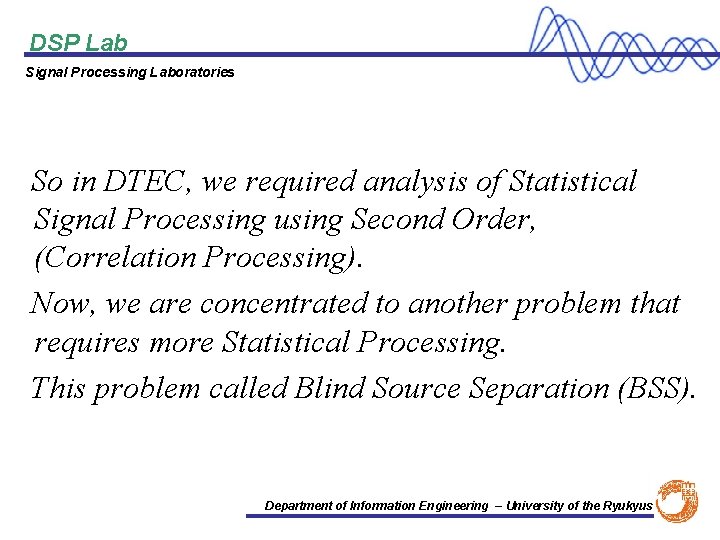 DSP Lab
Signal Processing Laboratories

So in DTEC, we required analysis of Statistical Signal Processing using Second Order, (Correlation Processing).

Now, we are concentrated to another problem that requires more Statistical Processing.

This problem called Blind Source Separation (BSS).

Department of Information Engineering – University of the Ryukyus